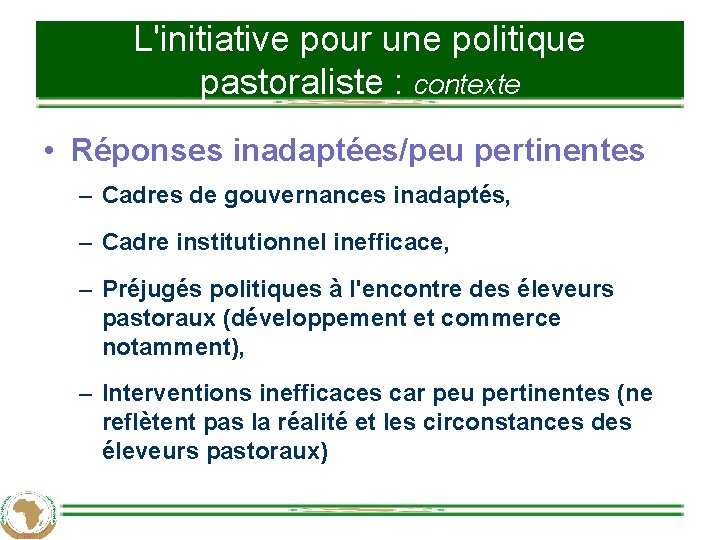 L'initiative pour une politique pastoraliste : contexte

• Réponses inadaptées/peu pertinentes

– Cadres de gouvernances inadaptés,

– Cadre institutionnel inefficace,

– Préjugés politiques à l'encontre des éleveurs pastoraux (développement et commerce notamment),

– Interventions inefficaces car peu pertinentes (ne reflètent pas la réalité et les circonstances des éleveurs pastoraux)